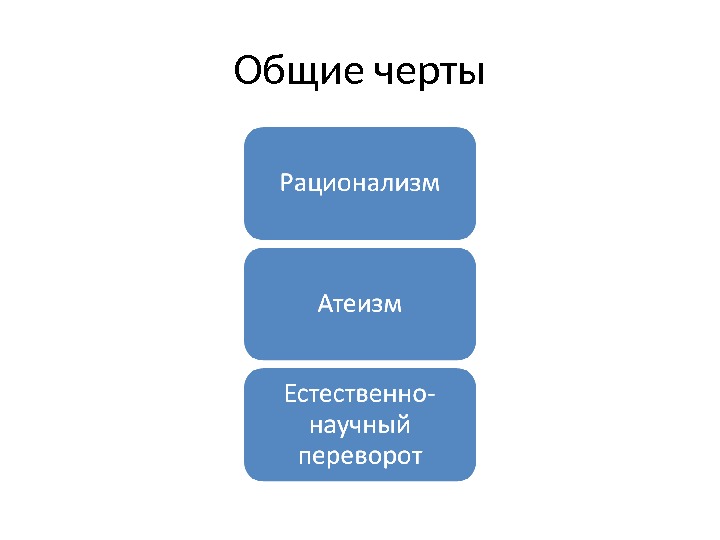 Общие черты

Рационализм

Атеизм

Естественно-научный переворот